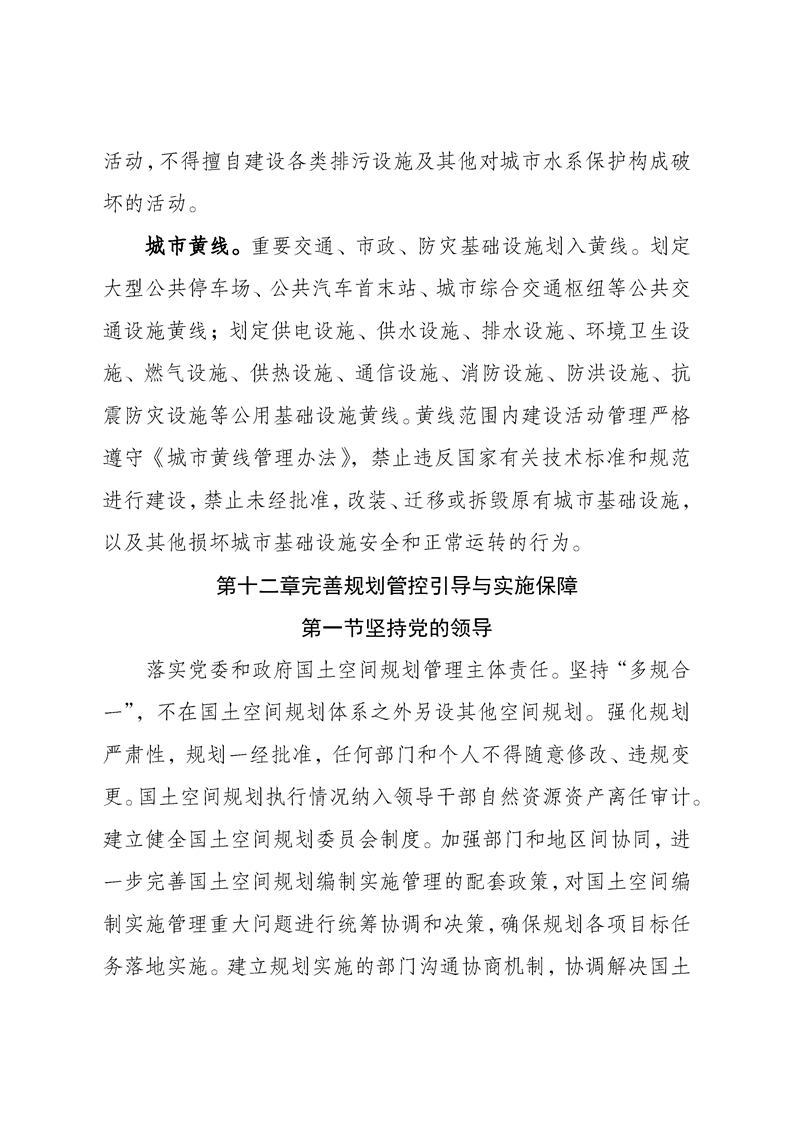 活动，不得擅自建设各类排污设施及其他对城市水系保护构成破坏的活动。

城市黄线。重要交通、市政、防灾基础设施划入黄线。划定大型公共停车场、公共汽车首末站、城市综合交通枢纽等公共交通设施黄线；划定供电设施、供水设施、排水设施、环境卫生设施、燃气设施、供热设施、通信设施、消防设施、防洪设施、抗震防灾设施等公用基础设施黄线。黄线范围内建设活动管理严格遵守《城市黄线管理办法》，禁止违反国家有关技术标准和规范进行建设，禁止未经批准，改装、迁移或拆毁原有城市基础设施，以及其他损坏城市基础设施安全和正常运转的行为。

第十二章完善规划管控引导与实施保障

第一节坚持党的领导

落实党委和政府国土空间规划管理主体责任。坚持“多规合一”，不在国土空间规划体系之外另设其他空间规划。强化规划严肃性，规划一经批准，任何部门和个人不得随意修改、违规变更。国土空间规划执行情况纳入领导干部自然资源资产离任审计。建立健全国土空间规划委员会制度。加强部门和地区间协同，进一步完善国土空间规划编制实施管理的配套政策，对国土空间编制实施管理重大问题进行统筹协调和决策，确保规划各项目标任务落地实施。建立规划实施的部门沟通协商机制，协调解决国土